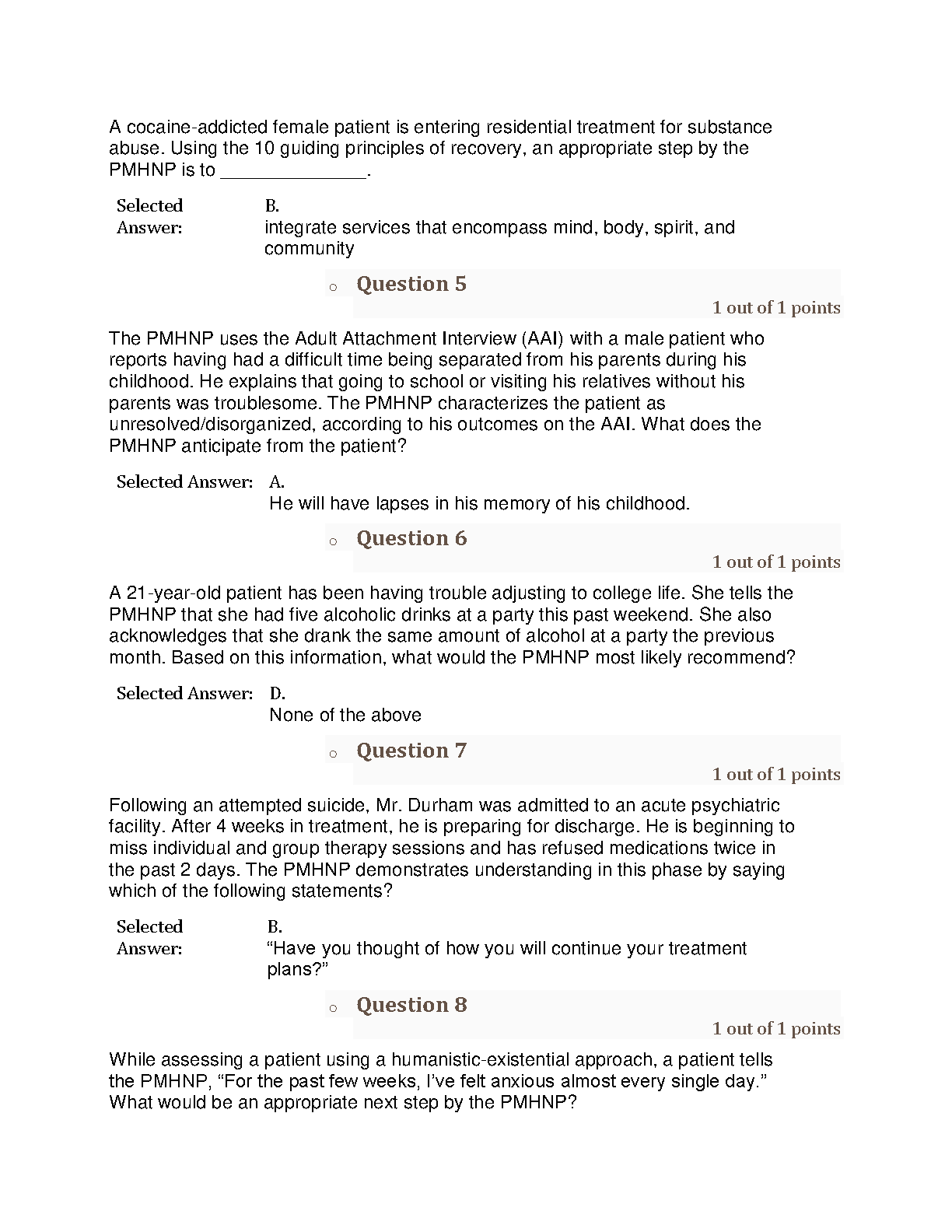 A cocaine-addicted female patient is entering residential treatment for substance abuse. Using the 10 guiding principles of recovery, an appropriate step by the PMHNP is to ______________.

Selected Answer: B.
integrate services that encompass mind, body, spirit, and community

o Question 5
1 out of 1 points

The PMHNP uses the Adult Attachment Interview (AAI) with a male patient who reports having had a difficult time being separated from his parents during his childhood. He explains that going to school or visiting his relatives without his parents was troublesome. The PMHNP characterizes the patient as unresolved/disorganized, according to his outcomes on the AAI. What does the PMHNP anticipate from the patient?

Selected Answer: A.
He will have lapses in his memory of his childhood.

o Question 6
1 out of 1 points

A 21-year-old patient has been having trouble adjusting to college life. She tells the PMHNP that she had five alcoholic drinks at a party this past weekend. She also acknowledges that she drank the same amount of alcohol at a party the previous month. Based on this information, what would the PMHNP most likely recommend?

Selected Answer: D.
None of the above

o Question 7
1 out of 1 points

Following an attempted suicide, Mr. Durham was admitted to an acute psychiatric facility. After 4 weeks in treatment, he is preparing for discharge. He is beginning to miss individual and group therapy sessions and has refused medications twice in the past 2 days. The PMHNP demonstrates understanding in this phase by saying which of the following statements?

Selected Answer: B.
“Have you thought of how you will continue your treatment plans?”

o Question 8
1 out of 1 points

While assessing a patient using a humanistic-existential approach, a patient tells the PMHNP, “For the past few weeks, I’ve felt anxious almost every single day.” What would be an appropriate next step by the PMHNP?